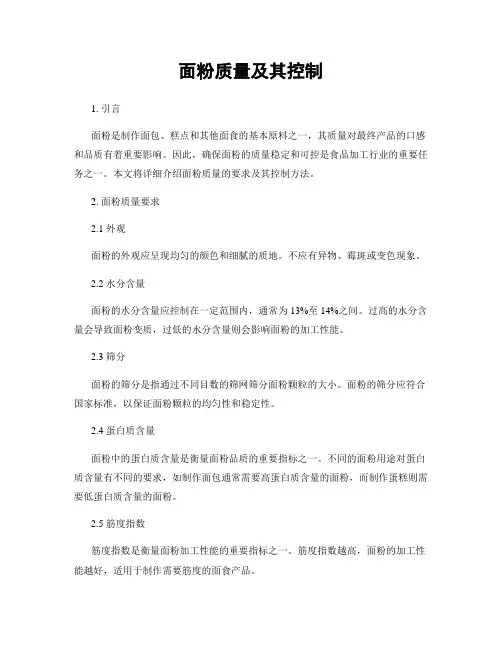 面粉质量及其控制

1. 引言

面粉是制作面包、糕点和其他面食的基本原料之一，其质量对最终产品的口感和品质有着重要影响。因此，确保面粉的质量稳定和可控是食品加工行业的重要任务之一。本文将详细介绍面粉质量的要求及其控制方法。

2. 面粉质量要求

2.1 外观

面粉的外观应呈现均匀的颜色和细腻的质地。不应有异物、霉斑或变色现象。

2.2 水分含量

面粉的水分含量应控制在一定范围内，通常为13%至14%之间。过高的水分含量会导致面粉变质，过低的水分含量则会影响面粉的加工性能。

2.3 筛分

面粉的筛分是指通过不同目数的筛网筛分面粉颗粒的大小。面粉的筛分应符合国家标准，以保证面粉颗粒的均匀性和稳定性。

2.4 蛋白质含量

面粉中的蛋白质含量是衡量面粉品质的重要指标之一。不同的面粉用途对蛋白质含量有不同的要求，如制作面包通常需要高蛋白质含量的面粉，而制作蛋糕则需要低蛋白质含量的面粉。

2.5 筋度指数

筋度指数是衡量面粉加工性能的重要指标之一。筋度指数越高，面粉的加工性能越好，适用于制作需要筋度的面食产品。